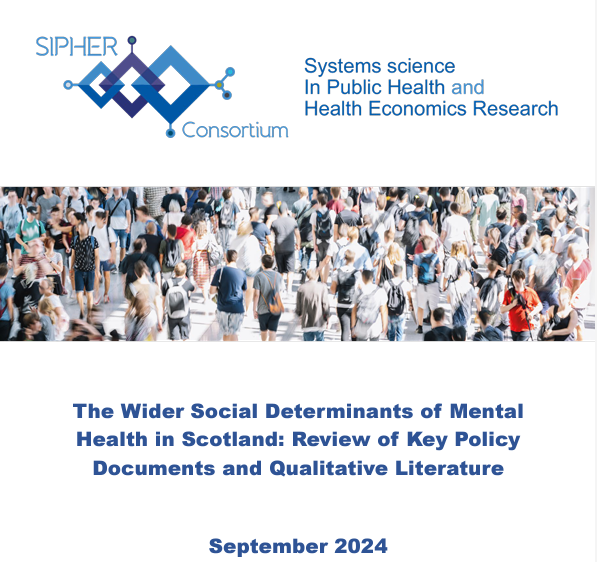 SIPHER
Consortium

Systems science
In Public Health and
Health Economics Research

The Wider Social Determinants of Mental Health in Scotland: Review of Key Policy Documents and Qualitative Literature

September 2024